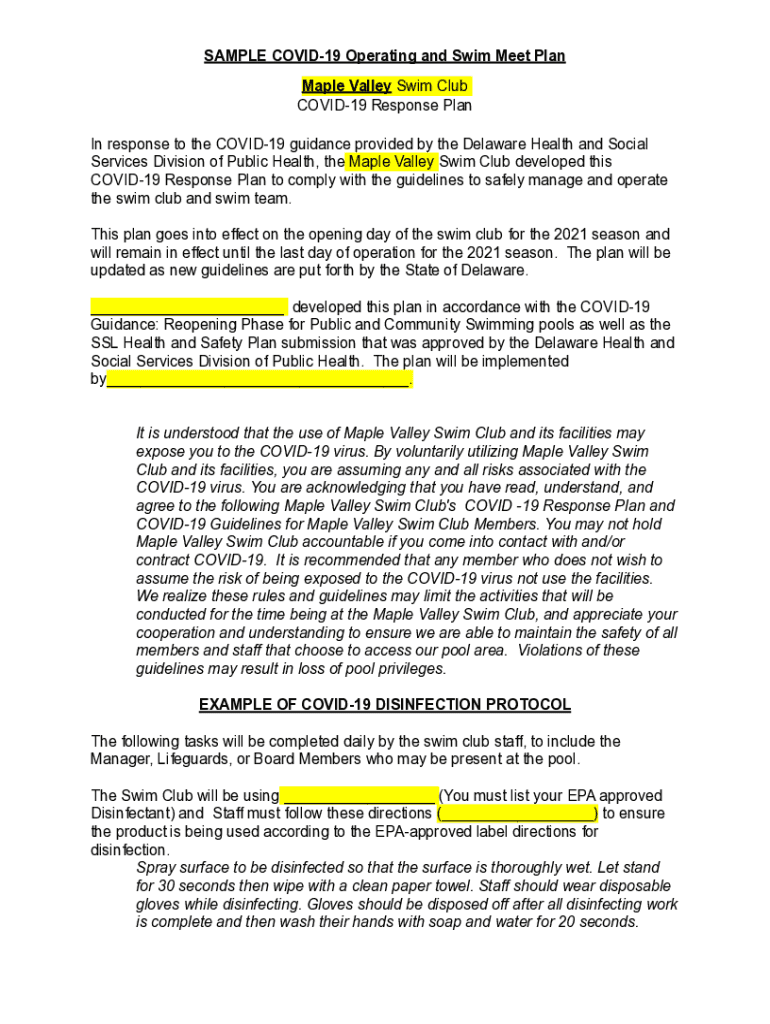 SAMPLE COVID-19 Operating and Swim Meet Plan

Maple Valley Swim Club
COVID-19 Response Plan

In response to the COVID-19 guidance provided by the Delaware Health and Social Services Division of Public Health, the Maple Valley Swim Club developed this COVID-19 Response Plan to comply with the guidelines to safely manage and operate the swim club and swim team.

This plan goes into effect on the opening day of the swim club for the 2021 season and will remain in effect until the last day of operation for the 2021 season. The plan will be updated as new guidelines are put forth by the State of Delaware.

______________________ developed this plan in accordance with the COVID-19 Guidance: Reopening Phase for Public and Community Swimming pools as well as the SSL Health and Safety Plan submission that was approved by the Delaware Health and Social Services Division of Public Health. The plan will be implemented by__________________________________.

It is understood that the use of Maple Valley Swim Club and its facilities may expose you to the COVID-19 virus. By voluntarily utilizing Maple Valley Swim Club and its facilities, you are assuming any and all risks associated with the COVID-19 virus. You are acknowledging that you have read, understand, and agree to the following Maple Valley Swim Club's COVID -19 Response Plan and COVID-19 Guidelines for Maple Valley Swim Club Members. You may not hold Maple Valley Swim Club accountable if you come into contact with and/or contract COVID-19. It is recommended that any member who does not wish to assume the risk of being exposed to the COVID-19 virus not use the facilities. We realize these rules and guidelines may limit the activities that will be conducted for the time being at the Maple Valley Swim Club, and appreciate your cooperation and understanding to ensure we are able to maintain the safety of all members and staff that choose to access our pool area. Violations of these guidelines may result in loss of pool privileges.

EXAMPLE OF COVID-19 DISINFECTION PROTOCOL

The following tasks will be completed daily by the swim club staff, to include the Manager, Lifeguards, or Board Members who may be present at the pool.

The Swim Club will be using _________________ (You must list your EPA approved Disinfectant) and Staff must follow these directions (_________________) to ensure the product is being used according to the EPA-approved label directions for disinfection.
Spray surface to be disinfected so that the surface is thoroughly wet. Let stand for 30 seconds then wipe with a clean paper towel. Staff should wear disposable gloves while disinfecting. Gloves should be disposed off after all disinfecting work is complete and then wash their hands with soap and water for 20 seconds.